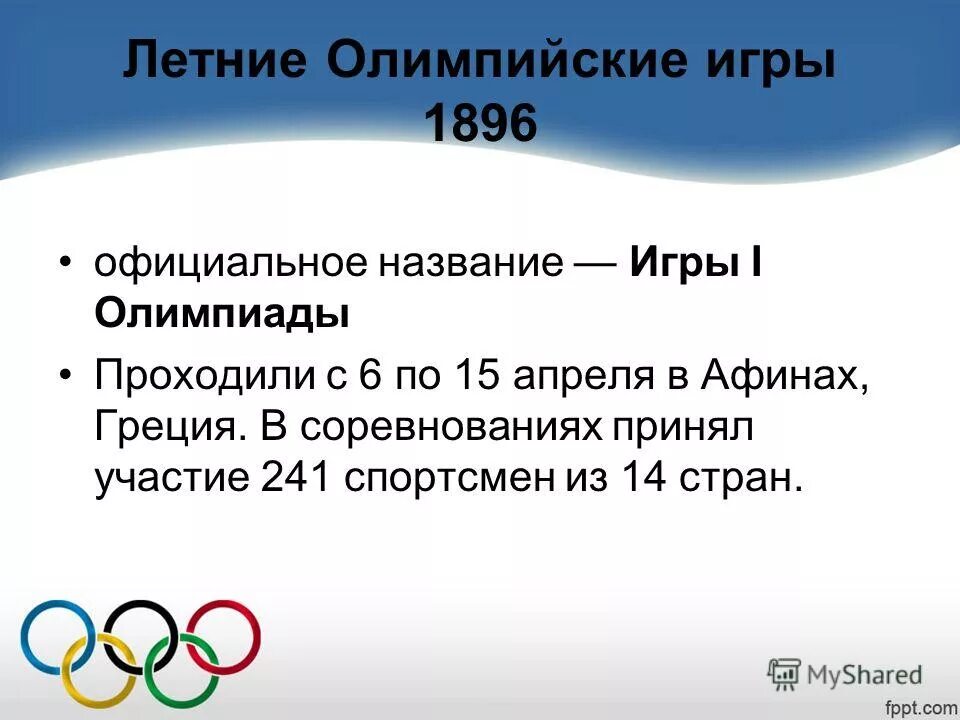 Летние Олимпийские игры 1896

• официальное название — Игры I Олимпиады

• Проходили с 6 по 15 апреля в Афинах, Греция. В соревнованиях принял участие 241 спортсмен из 14 стран.

MyShared

fppt.com